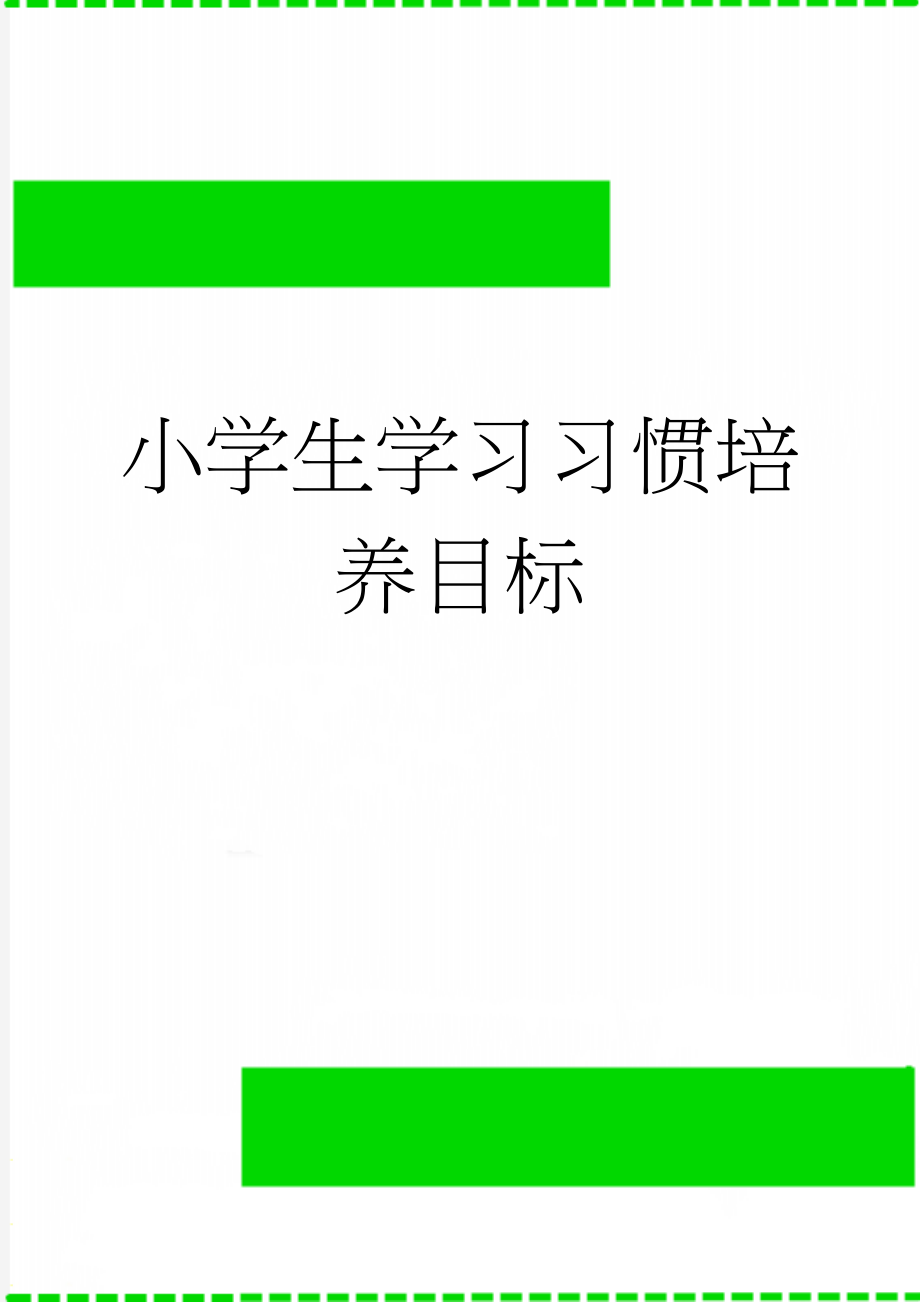 小学生学习习惯培养目标